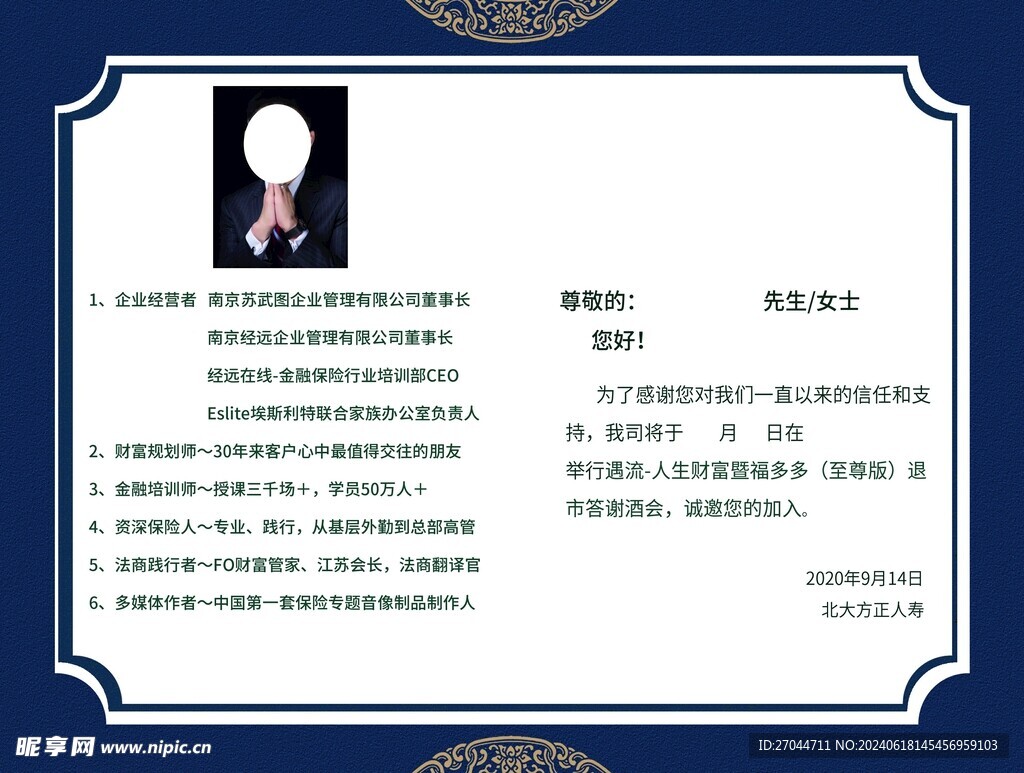 1、企业经营者 南京苏武图企业管理有限公司董事长

南京经远企业管理有限公司董事长

经远在线-金融保险行业培训部CEO

Eslite埃斯利特联合家族办公室负责人

2、财富规划师～30年来客户心中最值得交往的朋友

3、金融培训师～授课三千场+，学员50万人+

4、资深保险人～专业、践行，从基层外勤到总部高管

5、法商践行者～FO财富管家、江苏会长，法商翻译官

6、多媒体作者～中国第一套保险专题音像制品制作人

尊敬的： 先生/女士

您好！

为了感谢您对我们一直以来的信任和支持，我司将于 月 日在 举行遇流-人生财富暨福多多（至尊版）退市答谢酒会，诚邀您的加入。

2020年9月14日

北大方正人寿

昵享网 www.nipic.cn

ID:27044711 NO:20240618145456959103